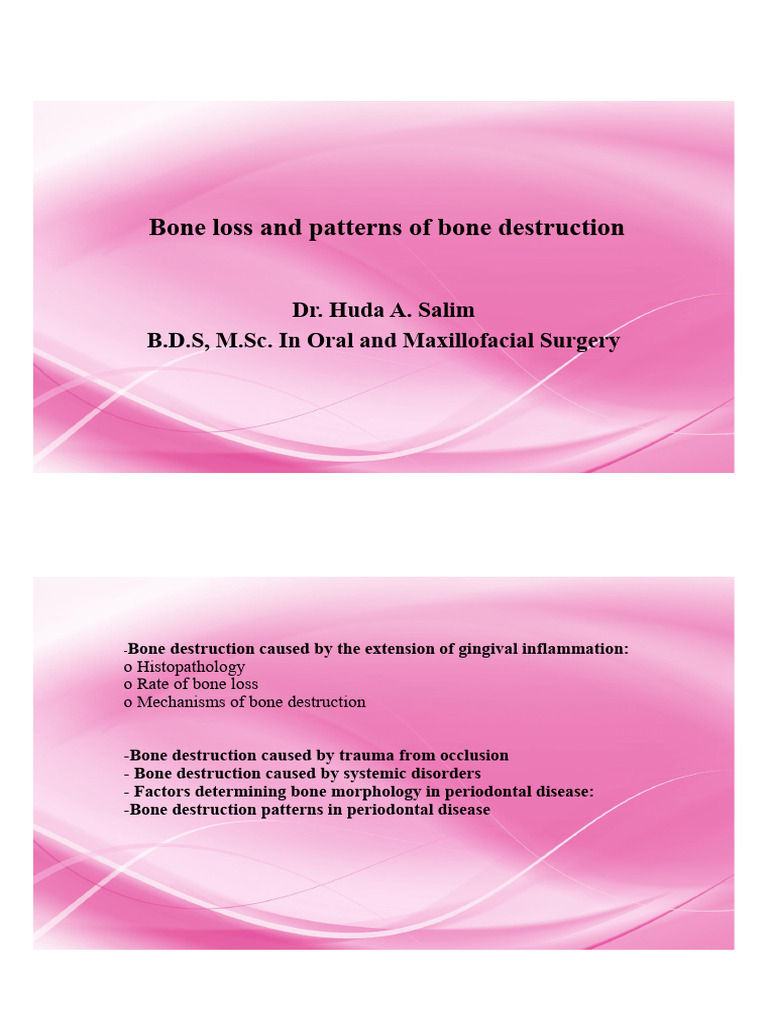 Bone loss and patterns of bone destruction

Dr. Huda A. Salim
B.D.S, M.Sc. In Oral and Maxillofacial Surgery

-Bone destruction caused by the extension of gingival inflammation:
o Histopathology
o Rate of bone loss
o Mechanisms of bone destruction

-Bone destruction caused by trauma from occlusion
- Bone destruction caused by systemic disorders
- Factors determining bone morphology in periodontal disease:
-Bone destruction patterns in periodontal disease